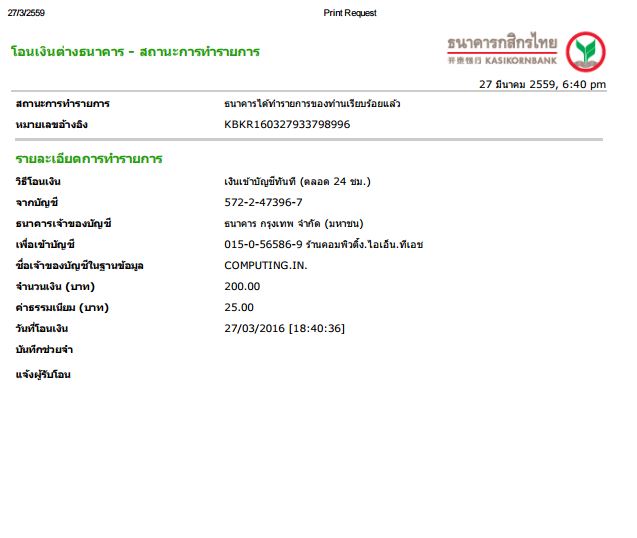 27/3/2559 Print Request

โอนเงินต่างธนาคาร - สถานะการทำรายการ

ธนาคารกสิกรไทย
开泰银行 KASIKORNBANK

27 มีนาคม 2559, 6:40 pm

สถานะการทำรายการ ธนาคารได้ทำรายการของท่านเรียบร้อยแล้ว
หมายเลขอ้างอิง KBKR160327933798996

รายละเอียดการทำรายการ

วิธีโอนเงิน เงินเข้าบัญชีทันที (ตลอด 24 ชม.)
จากบัญชี 572-2-47396-7
ธนาคารเจ้าของบัญชี ธนาคาร กรุงเทพ จำกัด (มหาชน)
เพื่อเข้าบัญชี 015-0-56586-9 ร้านคอมพิวติ้ง.ไอเอ็น.ทีเอช
ชื่อเจ้าของบัญชีในฐานข้อมูล COMPUTING.IN.
จำนวนเงิน (บาท) 200.00
ค่าธรรมเนียม (บาท) 25.00
วันที่โอนเงิน 27/03/2016 [18:40:36]
บันทึกช่วยจำ
แจ้งผู้รับโอน